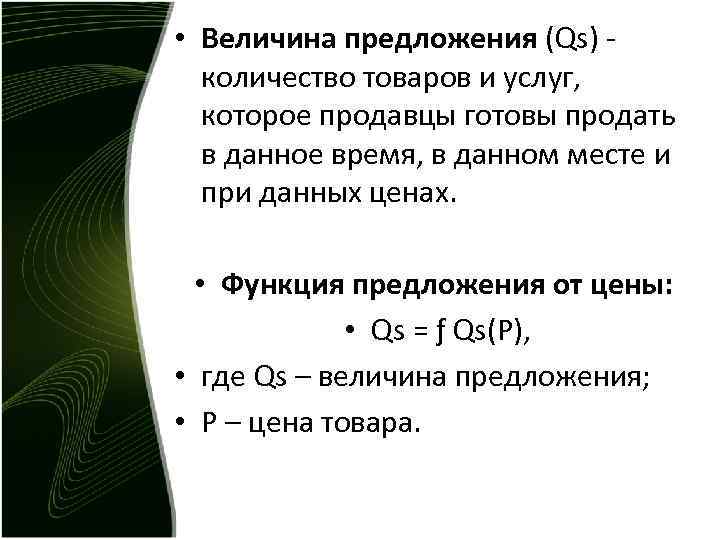 • **Величина предложения** (Qs) - количество товаров и услуг, которое продавцы готовы продать в данное время, в данном месте и при данных ценах.

• **Функция предложения от цены:**

• Qs = ƒ Qs(P),

• где Qs – величина предложения;

• P – цена товара.